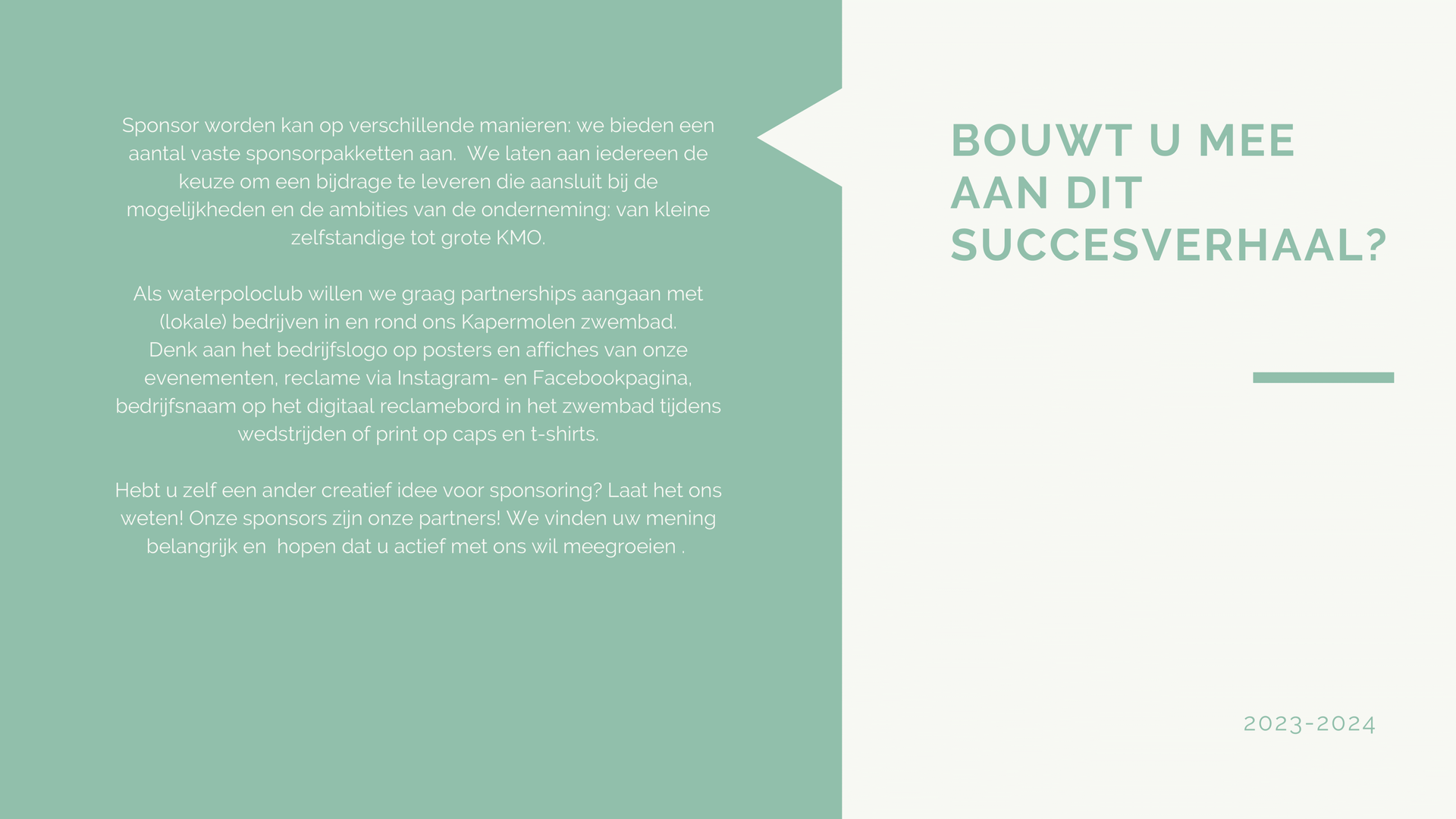 Sponsor worden kan op verschillende manieren: we bieden een aantal vaste sponsorpakketten aan. We laten aan iedereen de keuze om een bijdrage te leveren die aansluit bij de mogelijkheden en de ambities van de onderneming: van kleine zelfstandige tot grote KMO.

Als waterpoloclub willen we graag partnerships aangaan met (lokale) bedrijven in en rond ons Kapermolen zwembad. Denk aan het bedrijfslogo op posters en affiches van onze evenementen, reclame via Instagram- en Facebookpagina, bedrijfsnaam op het digitaal reclamebord in het zwembad tijdens wedstrijden of print op caps en t-shirts.

Hebt u zelf een ander creatief idee voor sponsoring? Laat het ons weten! Onze sponsors zijn onze partners! We vinden uw mening belangrijk en hopen dat u actief met ons wil meegroeien .

BOUWT U MEE AAN DIT SUCCESVERHAAL?

2023-2024